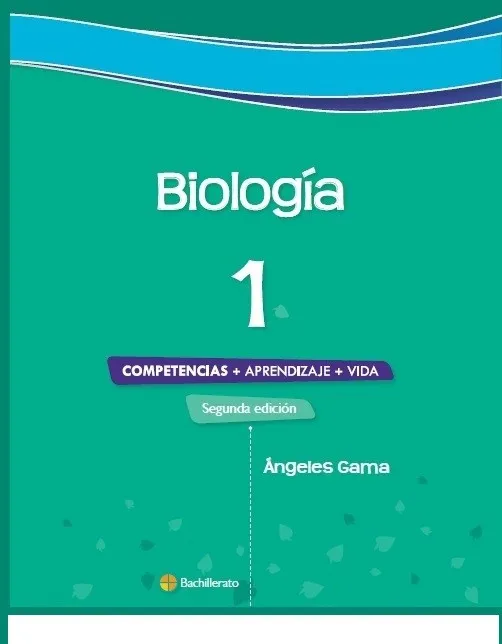 Biología

1

COMPETENCIAS + APRENDIZAJE + VIDA

Segunda edición

Ángeles Gama

Bachillerato